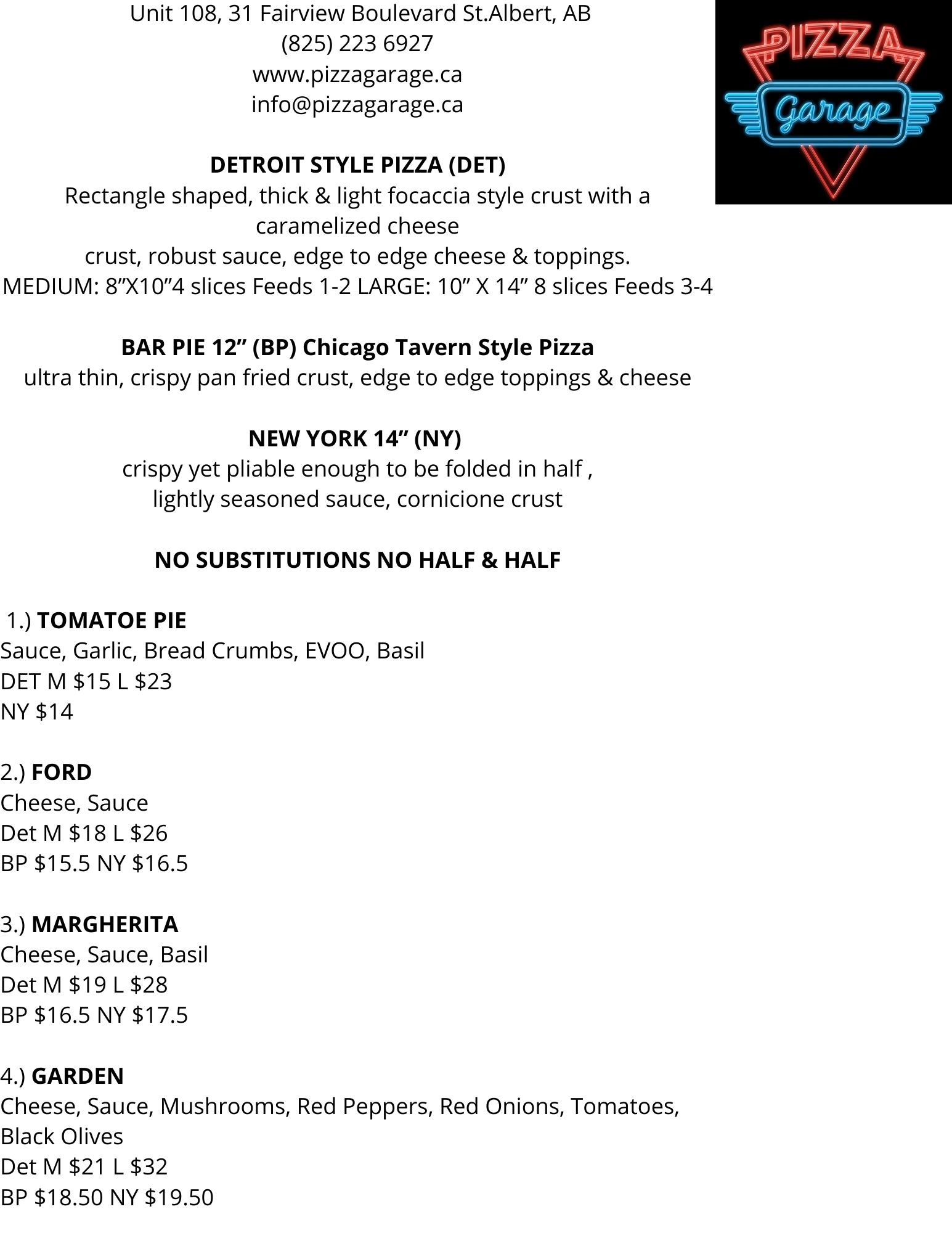 Unit 108, 31 Fairview Boulevard St.Albert, AB
(825) 223 6927
www.pizzagarage.ca
info@pizzagarage.ca

PIZZA
Garage

DETROIT STYLE PIZZA (DET)
Rectangle shaped, thick & light focaccia style crust with a caramelized cheese
crust, robust sauce, edge to edge cheese & toppings.
MEDIUM: 8”X10”4 slices Feeds 1-2 LARGE: 10” X 14” 8 slices Feeds 3-4

BAR PIE 12” (BP) Chicago Tavern Style Pizza
ultra thin, crispy pan fried crust, edge to edge toppings & cheese

NEW YORK 14” (NY)
crispy yet pliable enough to be folded in half ,
lightly seasoned sauce, cornicione crust

NO SUBSTITUTIONS NO HALF & HALF

1.) TOMATOE PIE
Sauce, Garlic, Bread Crumbs, EVOO, Basil
DET M $15 L $23
NY $14

2.) FORD
Cheese, Sauce
Det M $18 L $26
BP $15.5 NY $16.5

3.) MARGHERITA
Cheese, Sauce, Basil
Det M $19 L $28
BP $16.5 NY $17.5

4.) GARDEN
Cheese, Sauce, Mushrooms, Red Peppers, Red Onions, Tomatoes, Black Olives
Det M $21 L $32
BP $18.50 NY $19.50